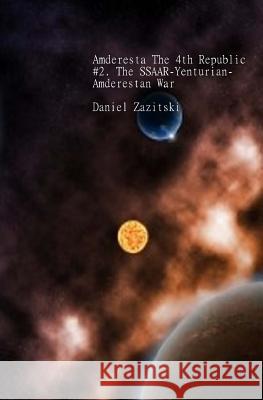 Amderesta The 4th Republic #2. The SSAAR-Yenturian-Amderestan War

Daniel Zazitski

Kraina Książek